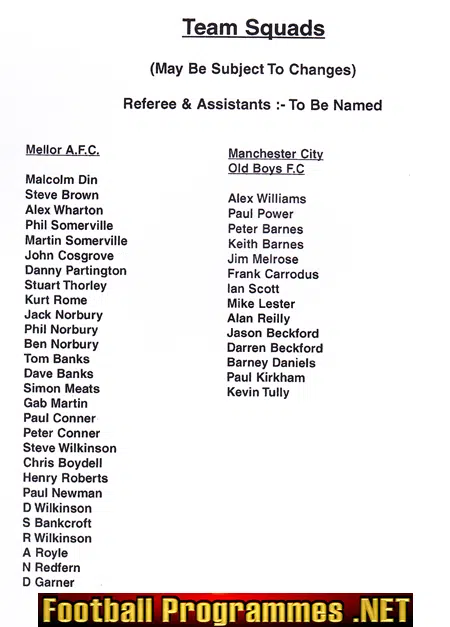 Team Squads

(May Be Subject To Changes)

Referee & Assistants :- To Be Named

Mellor A.F.C.

Malcolm Din
Steve Brown
Alex Wharton
Phil Somerville
Martin Somerville
John Cosgrove
Danny Partington
Stuart Thorley
Kurt Rome
Jack Norbury
Phil Norbury
Ben Norbury
Tom Banks
Dave Banks
Simon Meats
Gab Martin
Paul Conner
Peter Conner
Steve Wilkinson
Chris Boydell
Henry Roberts
Paul Newman
D Wilkinson
S Bankcroft
R Wilkinson
A Royle
N Redfern
D Garner

Manchester City Old Boys F.C

Alex Williams
Paul Power
Peter Barnes
Keith Barnes
Jim Melrose
Frank Carrodus
Ian Scott
Mike Lester
Alan Reilly
Jason Beckford
Darren Beckford
Barney Daniels
Paul Kirkham
Kevin Tully

Football Programmes .NET